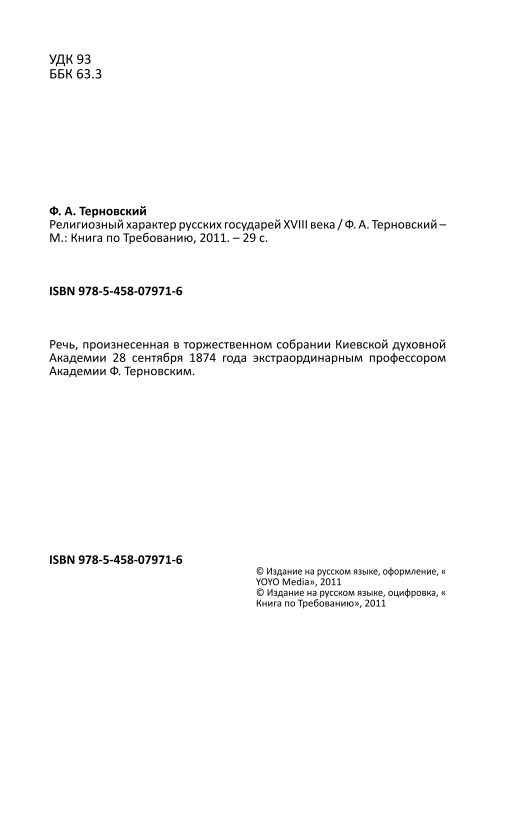 УДК 93
ББК 63.3

Ф. А. Терновский
Религиозный характер русских государей XVIII века / Ф. А. Терновский – М.: Книга по Требованию, 2011. – 29 с.

ISBN 978-5-458-07971-6

Речь, произнесенная в торжественном собрании Киевской духовной Академии 28 сентября 1874 года экстраординарным профессором Академии Ф. Терновским.

ISBN 978-5-458-07971-6

© Издание на русском языке, оформление, « YOYO Media», 2011
© Издание на русском языке, оцифровка, « Книга по Требованию», 2011